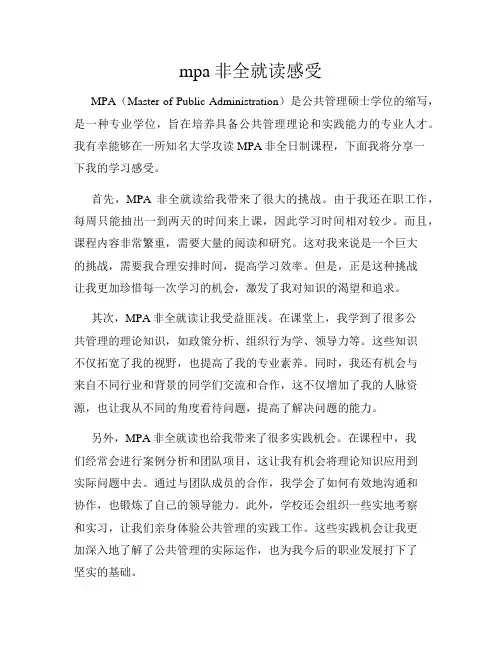 mpa 非全就读感受

MPA（Master of Public Administration）是公共管理硕士学位的缩写，是一种专业学位，旨在培养具备公共管理理论和实践能力的专业人才。我有幸能够在一所知名大学攻读 MPA 非全日制课程，下面我将分享一下我的学习感受。

首先，MPA 非全就读给我带来了很大的挑战。由于我还在职工作，每周只能抽出一到两天的时间来上课，因此学习时间相对较少。而且，课程内容非常繁重，需要大量的阅读和研究。这对我来说是一个巨大的挑战，需要我合理安排时间，提高学习效率。但是，正是这种挑战让我更加珍惜每一次学习的机会，激发了我对知识的渴望和追求。

其次，MPA 非全就读让我受益匪浅。在课堂上，我学到了很多公共管理的理论知识，如政策分析、组织行为学、领导力等。这些知识不仅拓宽了我的视野，也提高了我的专业素养。同时，我还有机会与来自不同行业和背景的同学们交流和合作，这不仅增加了我的人脉资源，也让我从不同的角度看待问题，提高了解决问题的能力。

另外，MPA 非全就读也给我带来了很多实践机会。在课程中，我们经常会进行案例分析和团队项目，这让我有机会将理论知识应用到实际问题中去。通过与团队成员的合作，我学会了如何有效地沟通和协作，也锻炼了自己的领导能力。此外，学校还会组织一些实地考察和实习，让我们亲身体验公共管理的实践工作。这些实践机会让我更加深入地了解了公共管理的实际运作，也为我今后的职业发展打下了坚实的基础。